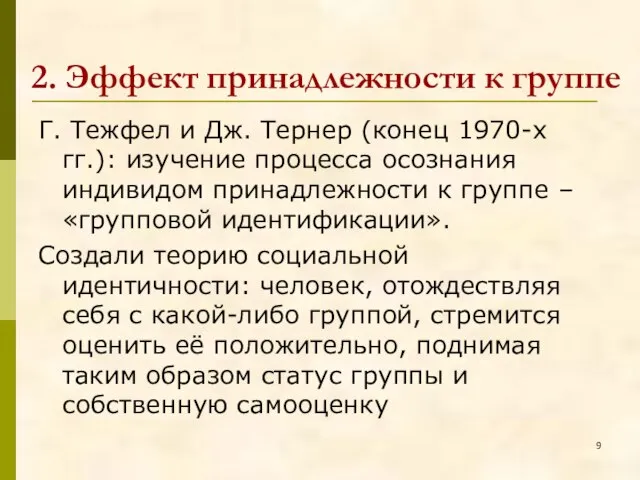 2. Эффект принадлежности к группе

Г. Тежфел и Дж. Тернер (конец 1970-х гг.): изучение процесса осознания индивидом принадлежности к группе – «групповой идентификации».

Создали теорию социальной идентичности: человек, отождествляя себя с какой-либо группой, стремится оценить её положительно, поднимая таким образом статус группы и собственную самооценку

9